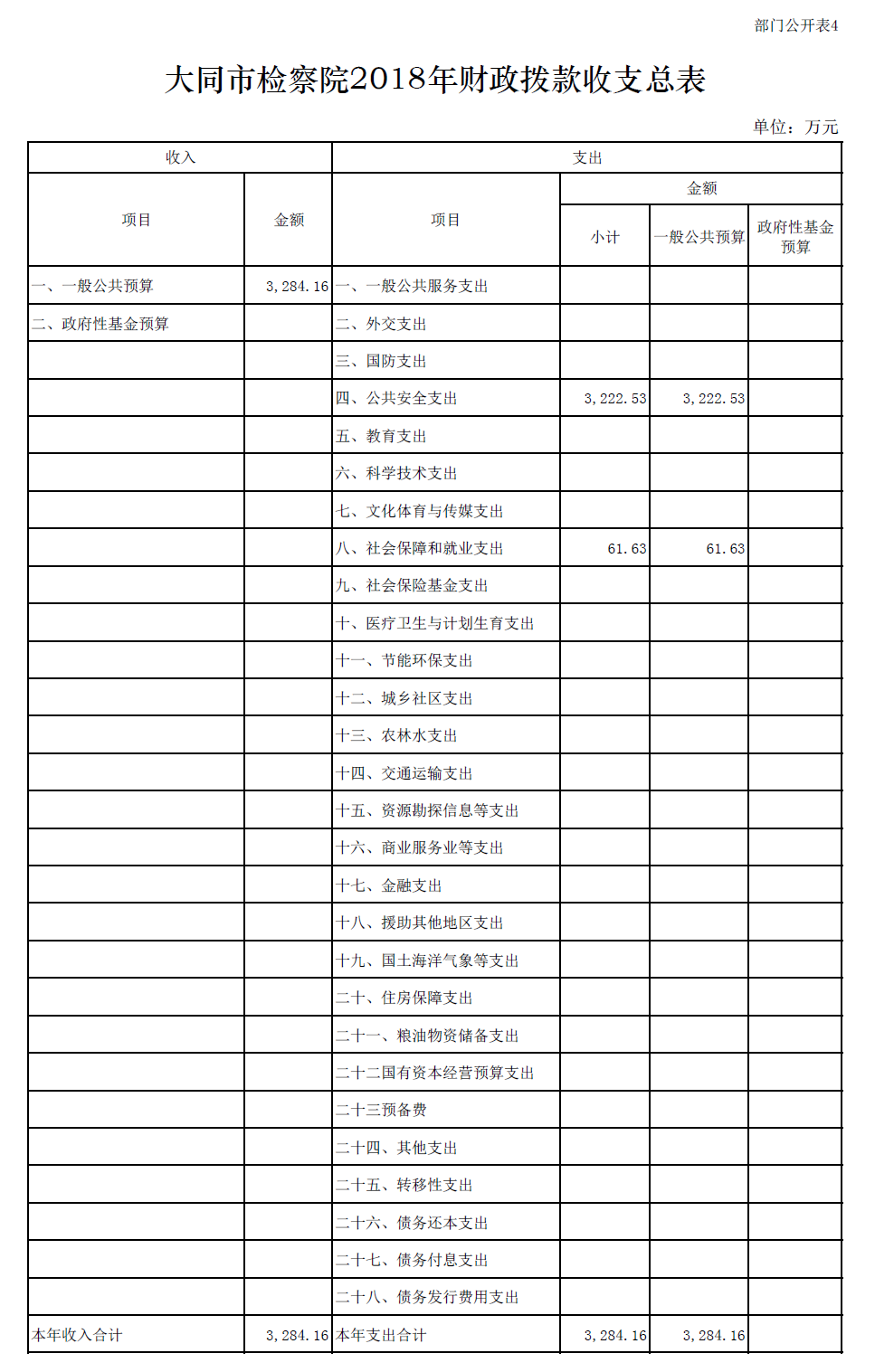 部门公开表4

大同市检察院2018年财政拨款收支总表

单位：万元

| 收入 | | 支出 | | | |
|---|---|---|---|---|---|
| 项目 | 金额 | 项目 | 金额 | | |
| | | | 小计 | 一般公共预算 | 政府性基金预算 |
| 一、一般公共预算 | 3,284.16 | 一、一般公共服务支出 | | | |
| 二、政府性基金预算 | | 二、外交支出 | | | |
| | | 三、国防支出 | | | |
| | | 四、公共安全支出 | 3,222.53 | 3,222.53 | |
| | | 五、教育支出 | | | |
| | | 六、科学技术支出 | | | |
| | | 七、文化体育与传媒支出 | | | |
| | | 八、社会保障和就业支出 | 61.63 | 61.63 | |
| | | 九、社会保险基金支出 | | | |
| | | 十、医疗卫生与计划生育支出 | | | |
| | | 十一、节能环保支出 | | | |
| | | 十二、城乡社区支出 | | | |
| | | 十三、农林水支出 | | | |
| | | 十四、交通运输支出 | | | |
| | | 十五、资源勘探信息等支出 | | | |
| | | 十六、商业服务业等支出 | | | |
| | | 十七、金融支出 | | | |
| | | 十八、援助其他地区支出 | | | |
| | | 十九、国土海洋气象等支出 | | | |
| | | 二十、住房保障支出 | | | |
| | | 二十一、粮油物资储备支出 | | | |
| | | 二十二国有资本经营预算支出 | | | |
| | | 二十三预备费 | | | |
| | | 二十四、其他支出 | | | |
| | | 二十五、转移性支出 | | | |
| | | 二十六、债务还本支出 | | | |
| | | 二十七、债务付息支出 | | | |
| | | 二十八、债务发行费用支出 | | | |
| 本年收入合计 | 3,284.16 | 本年支出合计 | 3,284.16 | 3,284.16 | |